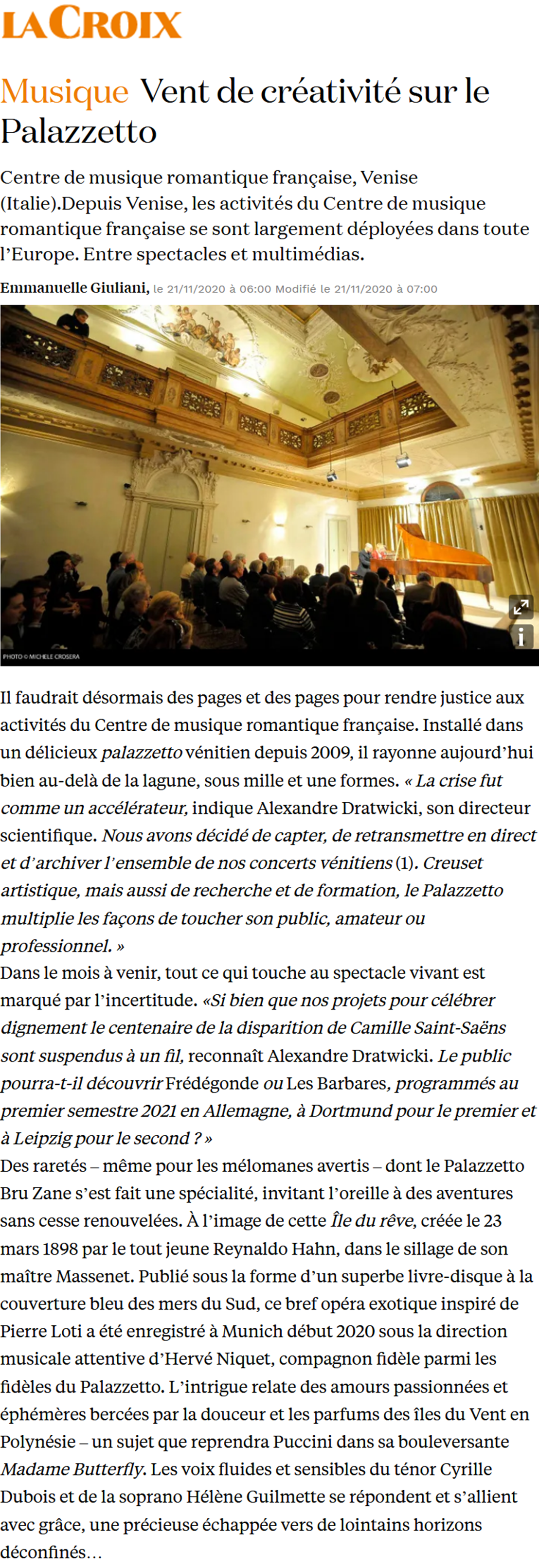 LA CROIX

Musique Vent de créativité sur le Palazzetto

Centre de musique romantique française, Venise (Italie).Depuis Venise, les activités du Centre de musique romantique française se sont largement déployées dans toute l'Europe. Entre spectacles et multimédias.

Emmanuelle Giuliani, le 21/11/2020 à 06:00 Modifié le 21/11/2020 à 07:00

PHOTO © MICHELE CROSERA

Il faudrait désormais des pages et des pages pour rendre justice aux activités du Centre de musique romantique française. Installé dans un délicieux palazzetto vénitien depuis 2009, il rayonne aujourd'hui bien au-delà de la lagune, sous mille et une formes. « La crise fut comme un accélérateur, indique Alexandre Dratwicki, son directeur scientifique. Nous avons décidé de capter, de retransmettre en direct et d'archiver l'ensemble de nos concerts vénitiens (1). Creuset artistique, mais aussi de recherche et de formation, le Palazzetto multiplie les façons de toucher son public, amateur ou professionnel. »
Dans le mois à venir, tout ce qui touche au spectacle vivant est marqué par l'incertitude. «Si bien que nos projets pour célébrer dignement le centenaire de la disparition de Camille Saint-Saëns sont suspendus à un fil, reconnaît Alexandre Dratwicki. Le public pourra-t-il découvrir Frédégonde ou Les Barbares, programmés au premier semestre 2021 en Allemagne, à Dortmund pour le premier et à Leipzig pour le second ? »
Des raretés – même pour les mélomanes avertis – dont le Palazzetto Bru Zane s'est fait une spécialité, invitant l'oreille à des aventures sans cesse renouvelées. À l'image de cette Île du rêve, créée le 23 mars 1898 par le tout jeune Reynaldo Hahn, dans le sillage de son maître Massenet. Publié sous la forme d'un superbe livre-disque à la couverture bleu des mers du Sud, ce bref opéra exotique inspiré de Pierre Loti a été enregistré à Munich début 2020 sous la direction musicale attentive d'Hervé Niquet, compagnon fidèle parmi les fidèles du Palazzetto. L'intrigue relate des amours passionnées et éphémères bercées par la douceur et les parfums des îles du Vent en Polynésie – un sujet que reprendra Puccini dans sa bouleversante Madame Butterfly. Les voix fluides et sensibles du ténor Cyrille Dubois et de la soprano Hélène Guilmette se répondent et s'allient avec grâce, une précieuse échappée vers de lointains horizons déconfinés…